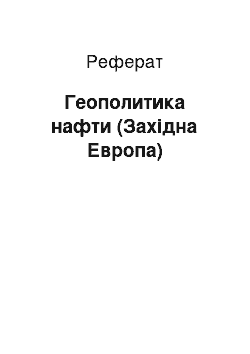 Реферат

Геополитика нафти (Західна Европа)